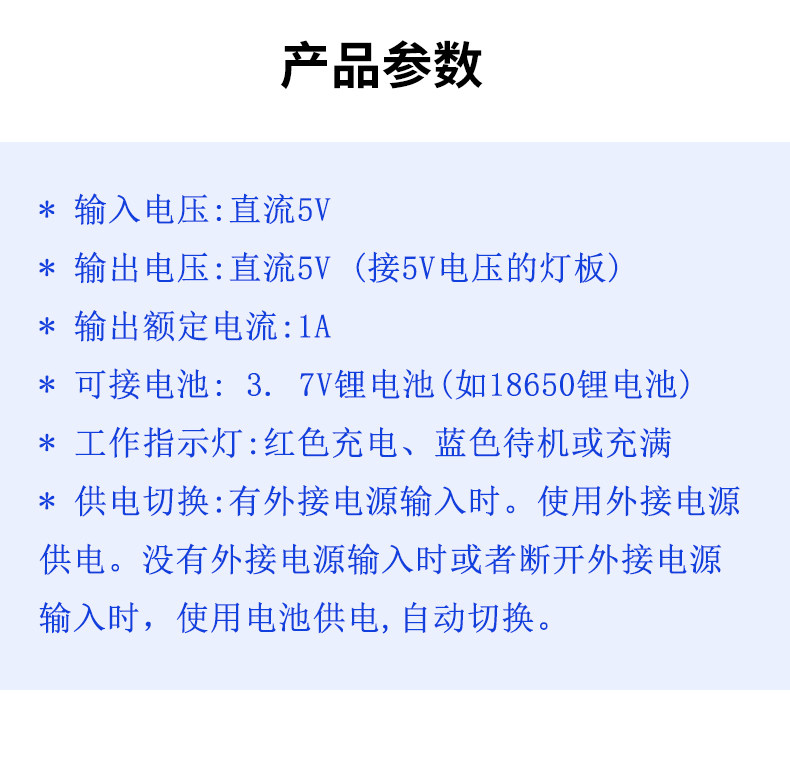 产品参数

* 输入电压:直流5V

* 输出电压:直流5V (接5V电压的灯板)

* 输出额定电流:1A

* 可接电池: 3. 7V锂电池(如18650锂电池)

* 工作指示灯:红色充电、蓝色待机或充满

* 供电切换:有外接电源输入时。使用外接电源供电。没有外接电源输入时或者断开外接电源输入时，使用电池供电,自动切换。